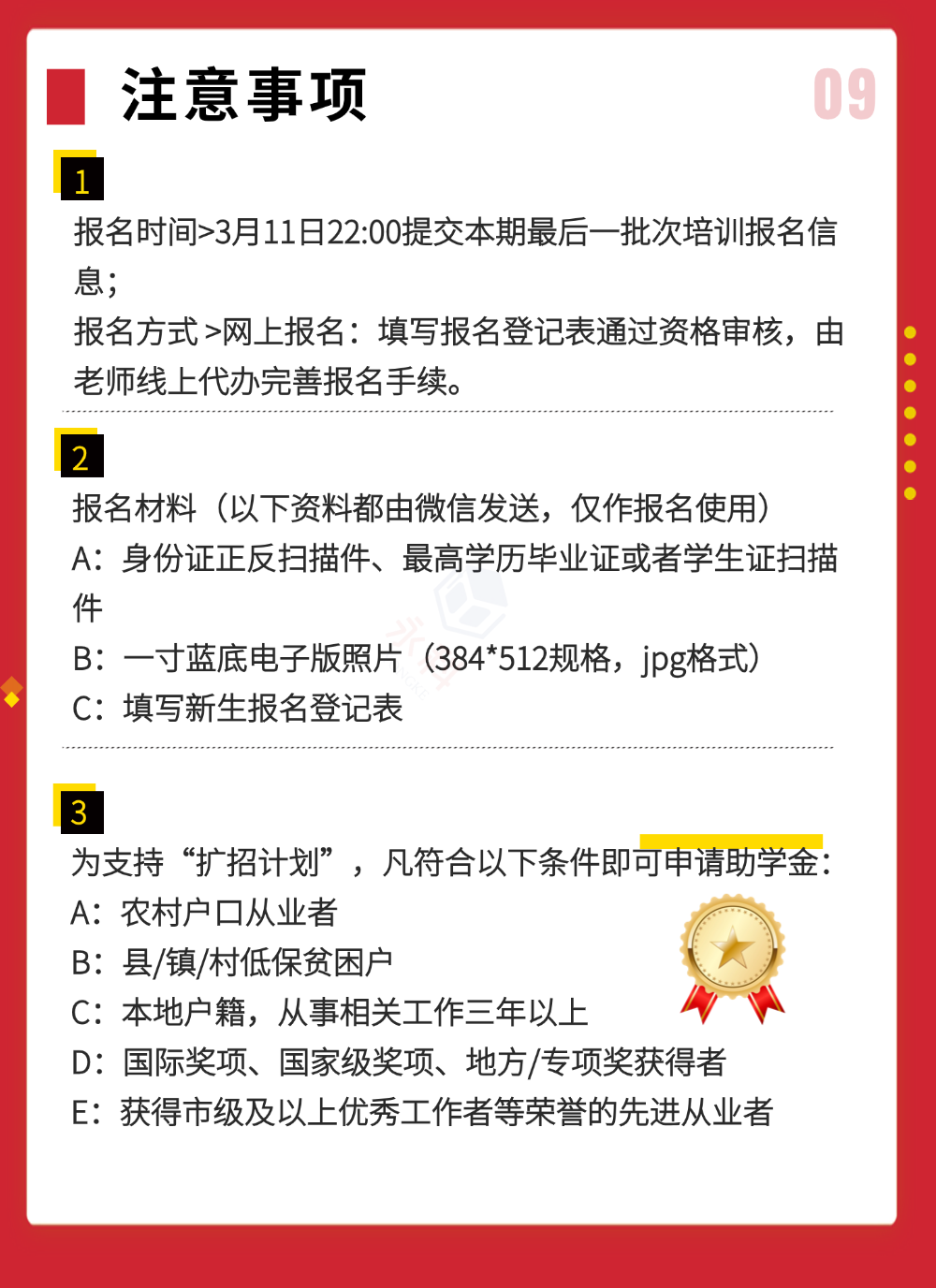 注意事项

09

1

报名时间>3月11日22:00提交本期最后一批次培训报名信息；

报名方式 >网上报名：填写报名登记表通过资格审核，由老师线上代办完善报名手续。

2

报名材料（以下资料都由微信发送，仅作报名使用）

A：身份证正反扫描件、最高学历毕业证或者学生证扫描件

B：一寸蓝底电子版照片（384*512规格，jpg格式）

C：填写新生报名登记表

3

为支持“扩招计划”，凡符合以下条件即可申请助学金：

A：农村户口从业者

B：县/镇/村低保贫困户

C：本地户籍，从事相关工作三年以上

D：国际奖项、国家级奖项、地方/专项奖获得者

E：获得市级及以上优秀工作者等荣誉的先进从业者